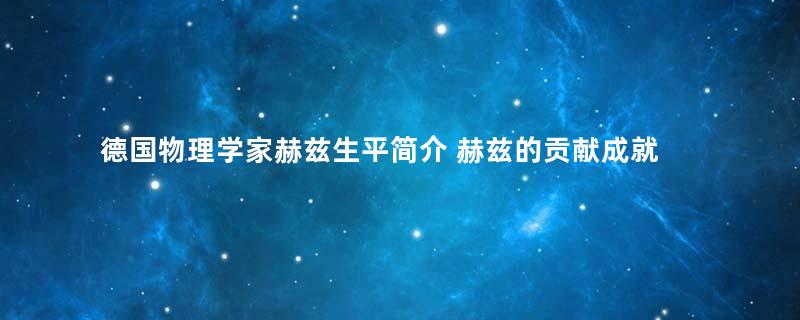 德国物理学家赫兹生平简介 赫兹的贡献成就